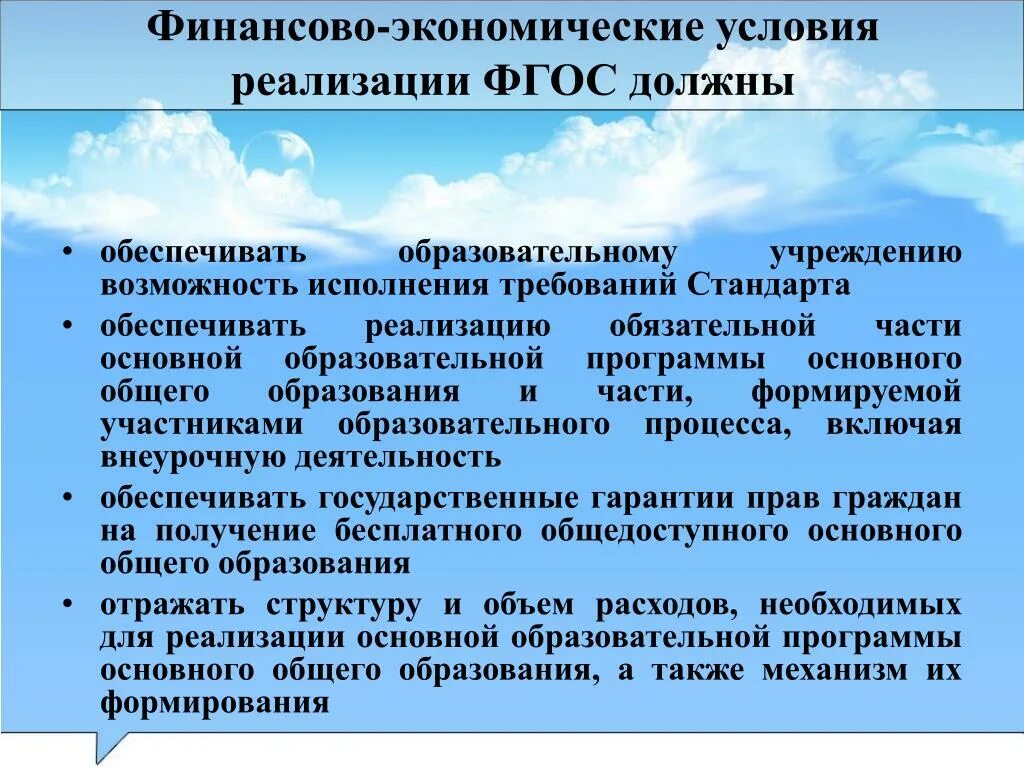 Финансово-экономические условия реализации ФГОС должны

• обеспечивать образовательному учреждению возможность исполнения требований Стандарта
• обеспечивать реализацию обязательной части основной образовательной программы основного общего образования и части, формируемой участниками образовательного процесса, включая внеурочную деятельность
• обеспечивать государственные гарантии прав граждан на получение бесплатного общедоступного основного общего образования
• отражать структуру и объем расходов, необходимых для реализации основной образовательной программы основного общего образования, а также механизм их формирования